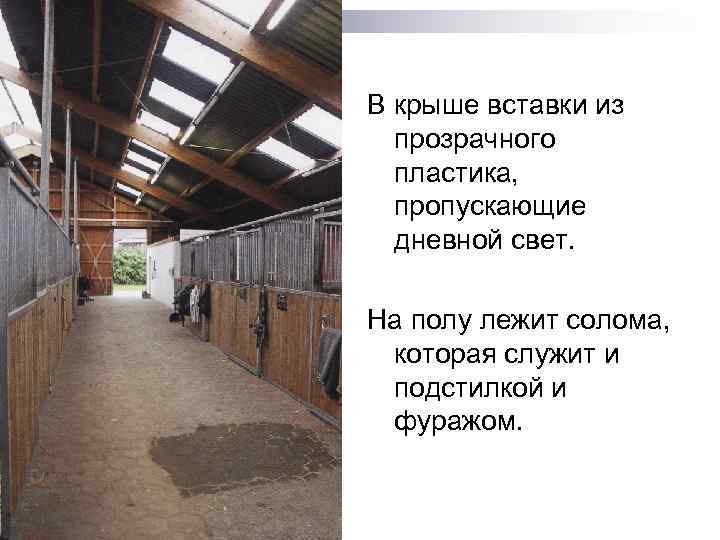 В крыше вставки из прозрачного пластика, пропускающие дневной свет.

На полу лежит солома, которая служит и подстилкой и фуражом.